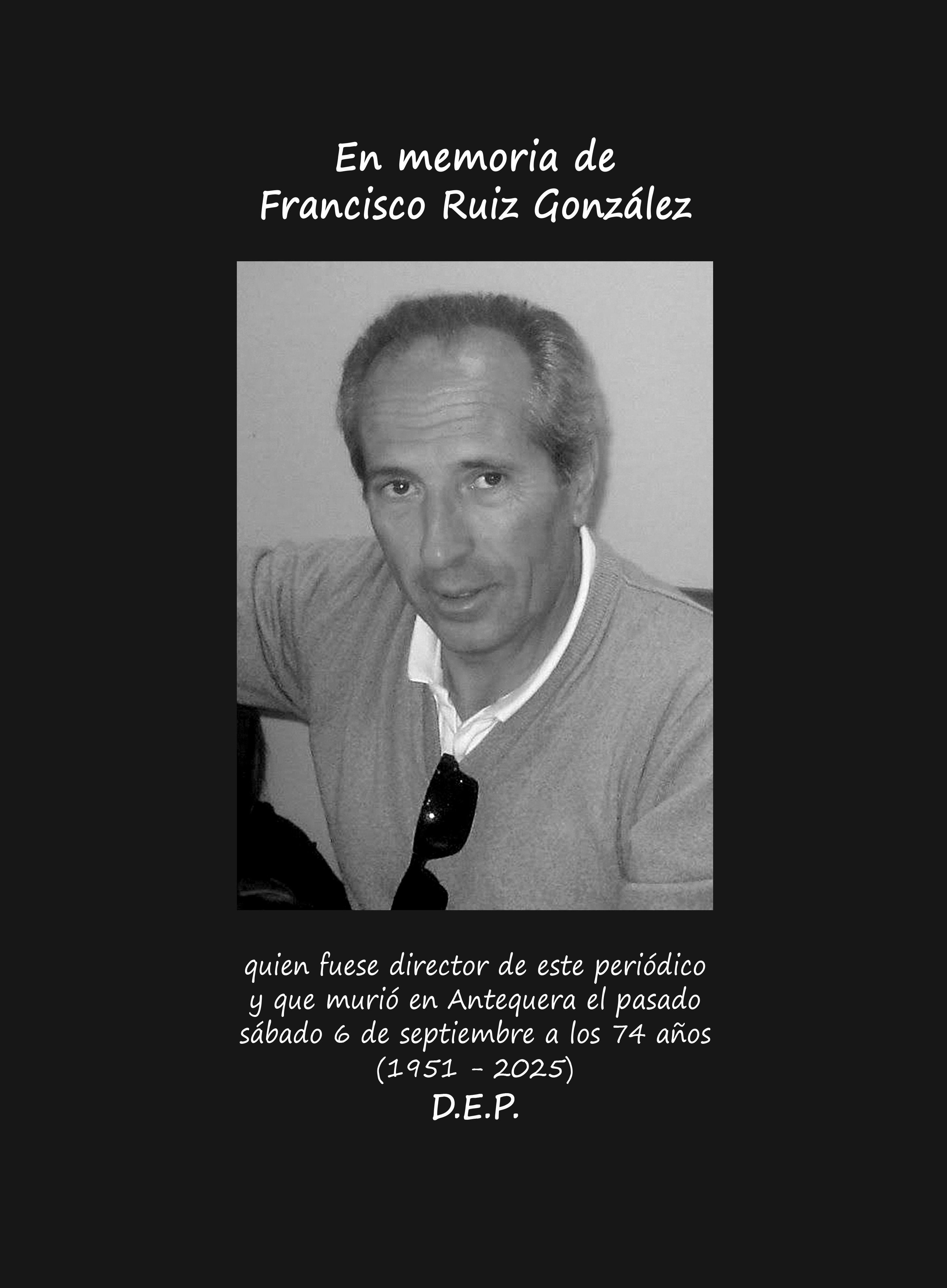 En memoria de
Francisco Ruiz González

quien fuese director de este periódico y que murió en Antequera el pasado sábado 6 de septiembre a los 74 años
(1951 - 2025)
D.E.P.